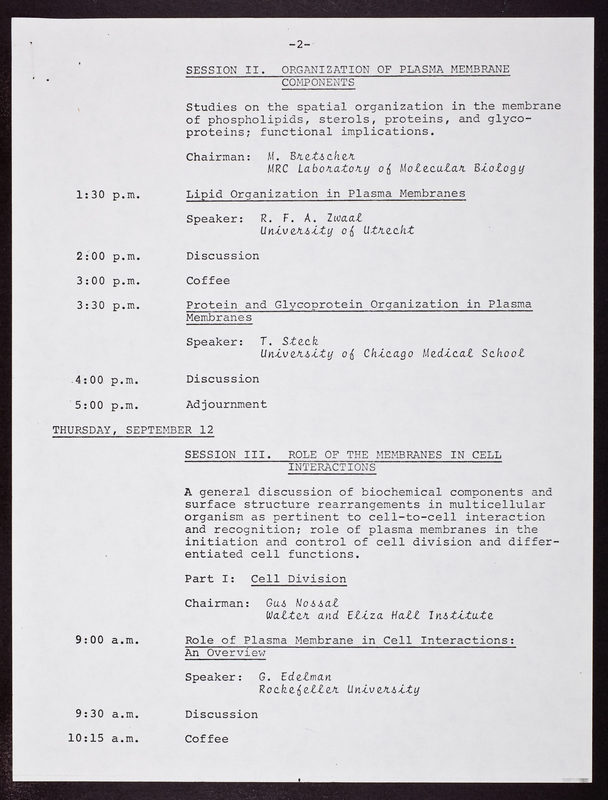 -2-

SESSION II. ORGANIZATION OF PLASMA MEMBRANE COMPONENTS

Studies on the spatial organization in the membrane of phospholipids, sterols, proteins, and glycoproteins; functional implications.

Chairman: M. Bretscher
MRC Laboratory of Molecular Biology

1:30 p.m. Lipid Organization in Plasma Membranes

Speaker: R. F. A. Zwaal
University of Utrecht

2:00 p.m. Discussion

3:00 p.m. Coffee

3:30 p.m. Protein and Glycoprotein Organization in Plasma Membranes

Speaker: T. Steck
University of Chicago Medical School

4:00 p.m. Discussion

5:00 p.m. Adjournment

THURSDAY, SEPTEMBER 12

SESSION III. ROLE OF THE MEMBRANES IN CELL INTERACTIONS

A general discussion of biochemical components and surface structure rearrangements in multicellular organism as pertinent to cell-to-cell interaction and recognition; role of plasma membranes in the initiation and control of cell division and differentiated cell functions.

Part I: Cell Division

Chairman: Gus Nossal
Walter and Eliza Hall Institute

9:00 a.m. Role of Plasma Membrane in Cell Interactions: An Overview

Speaker: G. Edelman
Rockefeller University

9:30 a.m. Discussion

10:15 a.m. Coffee